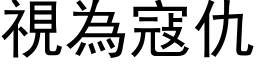 視為寇仇